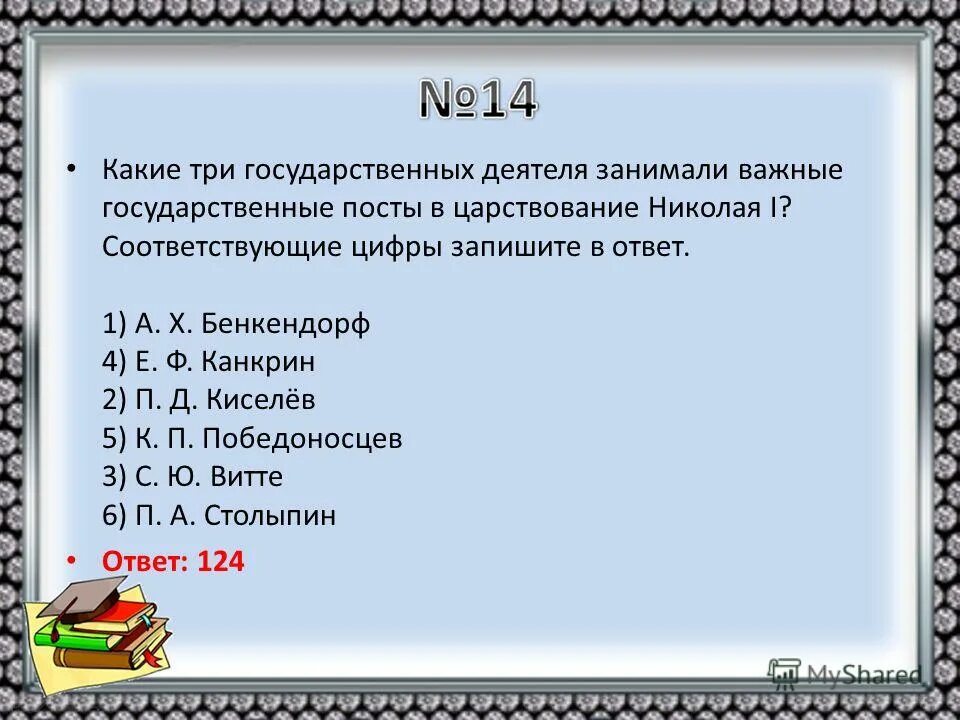 №14

• Какие три государственных деятеля занимали важные государственные посты в царствование Николая I? Соответствующие цифры запишите в ответ.

1) А. Х. Бенкендорф
4) Е. Ф. Канкрин
2) П. Д. Киселёв
5) К. П. Победоносцев
3) С. Ю. Витте
6) П. А. Столыпин

• Ответ: 124

MyShared